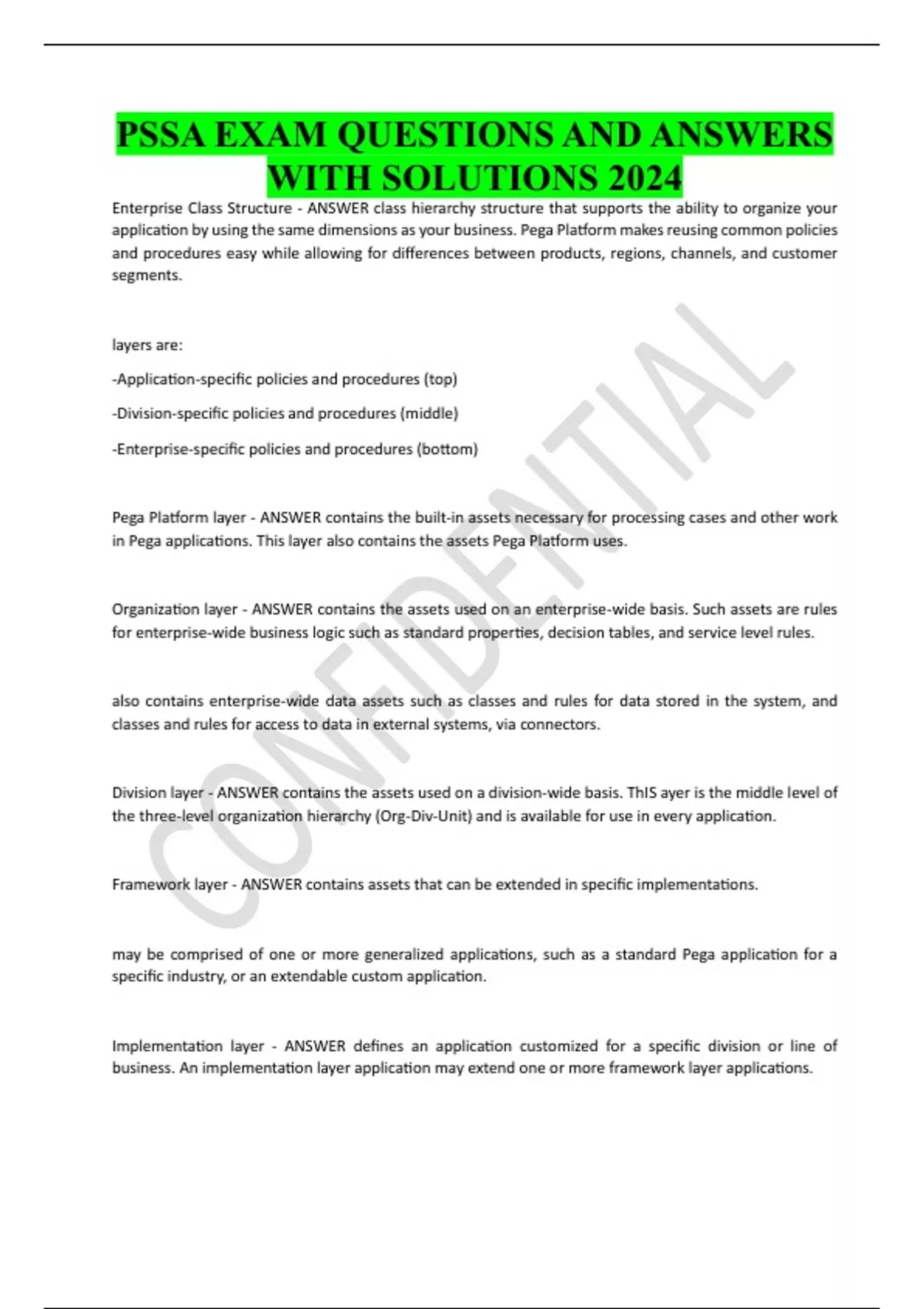 PSSA EXAM QUESTIONS AND ANSWERS WITH SOLUTIONS 2024

Enterprise Class Structure - ANSWER class hierarchy structure that supports the ability to organize your application by using the same dimensions as your business. Pega Platform makes reusing common policies and procedures easy while allowing for differences between products, regions, channels, and customer segments.

layers are:

-Application-specific policies and procedures (top)

-Division-specific policies and procedures (middle)

-Enterprise-specific policies and procedures (bottom)

Pega Platform layer - ANSWER contains the built-in assets necessary for processing cases and other work in Pega applications. This layer also contains the assets Pega Platform uses.

Organization layer - ANSWER contains the assets used on an enterprise-wide basis. Such assets are rules for enterprise-wide business logic such as standard properties, decision tables, and service level rules.

also contains enterprise-wide data assets such as classes and rules for data stored in the system, and classes and rules for access to data in external systems, via connectors.

Division layer - ANSWER contains the assets used on a division-wide basis. ThIS ayer is the middle level of the three-level organization hierarchy (Org-Div-Unit) and is available for use in every application.

Framework layer - ANSWER contains assets that can be extended in specific implementations.

may be comprised of one or more generalized applications, such as a standard Pega application for a specific industry, or an extendable custom application.

Implementation layer - ANSWER defines an application customized for a specific division or line of business. An implementation layer application may extend one or more framework layer applications.

CONFIDENTIAL